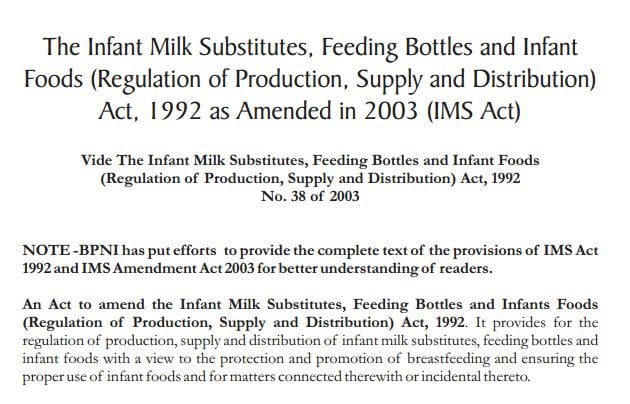 The Infant Milk Substitutes, Feeding Bottles and Infant Foods (Regulation of Production, Supply and Distribution) Act, 1992 as Amended in 2003 (IMS Act)

Vide The Infant Milk Substitutes, Feeding Bottles and Infant Foods (Regulation of Production, Supply and Distribution) Act, 1992
No. 38 of 2003

NOTE -BPNI has put efforts to provide the complete text of the provisions of IMS Act 1992 and IMS Amendment Act 2003 for better understanding of readers.

An Act to amend the Infant Milk Substitutes, Feeding Bottles and Infants Foods (Regulation of Production, Supply and Distribution) Act, 1992. It provides for the regulation of production, supply and distribution of infant milk substitutes, feeding bottles and infant foods with a view to the protection and promotion of breastfeeding and ensuring the proper use of infant foods and for matters connected therewith or incidental thereto.